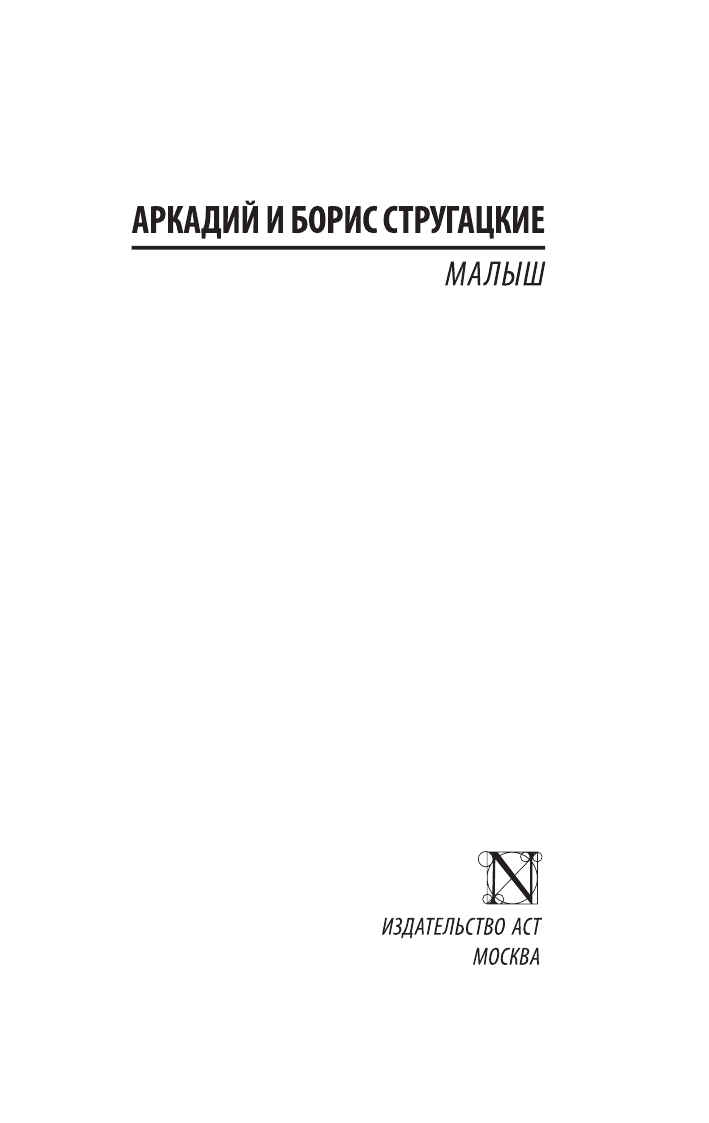 АРКАДИЙ И БОРИС СТРУГАЦКИЕ

МАЛЫШ

N

ИЗДАТЕЛЬСТВО АСТ
МОСКВА